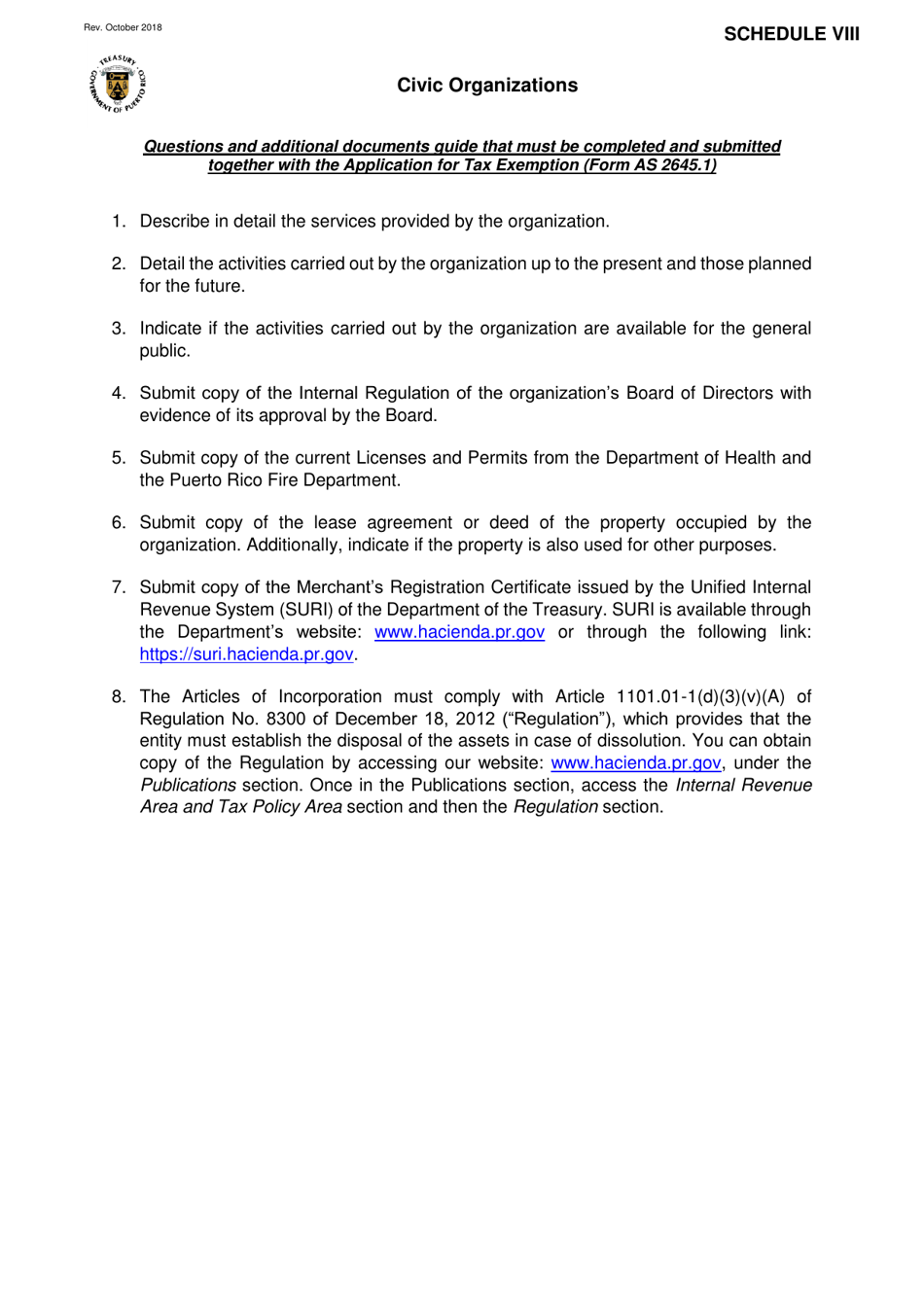 Rev. October 2018

SCHEDULE VIII

TREASURY GOVERNMENT OF PUERTO RICO

Civic Organizations

Questions and additional documents guide that must be completed and submitted together with the Application for Tax Exemption (Form AS 2645.1)

1. Describe in detail the services provided by the organization.

2. Detail the activities carried out by the organization up to the present and those planned for the future.

3. Indicate if the activities carried out by the organization are available for the general public.

4. Submit copy of the Internal Regulation of the organization's Board of Directors with evidence of its approval by the Board.

5. Submit copy of the current Licenses and Permits from the Department of Health and the Puerto Rico Fire Department.

6. Submit copy of the lease agreement or deed of the property occupied by the organization. Additionally, indicate if the property is also used for other purposes.

7. Submit copy of the Merchant's Registration Certificate issued by the Unified Internal Revenue System (SURI) of the Department of the Treasury. SURI is available through the Department's website: www.hacienda.pr.gov or through the following link: https://suri.hacienda.pr.gov.

8. The Articles of Incorporation must comply with Article 1101.01-1(d)(3)(v)(A) of Regulation No. 8300 of December 18, 2012 ("Regulation"), which provides that the entity must establish the disposal of the assets in case of dissolution. You can obtain copy of the Regulation by accessing our website: www.hacienda.pr.gov, under the Publications section. Once in the Publications section, access the Internal Revenue Area and Tax Policy Area section and then the Regulation section.